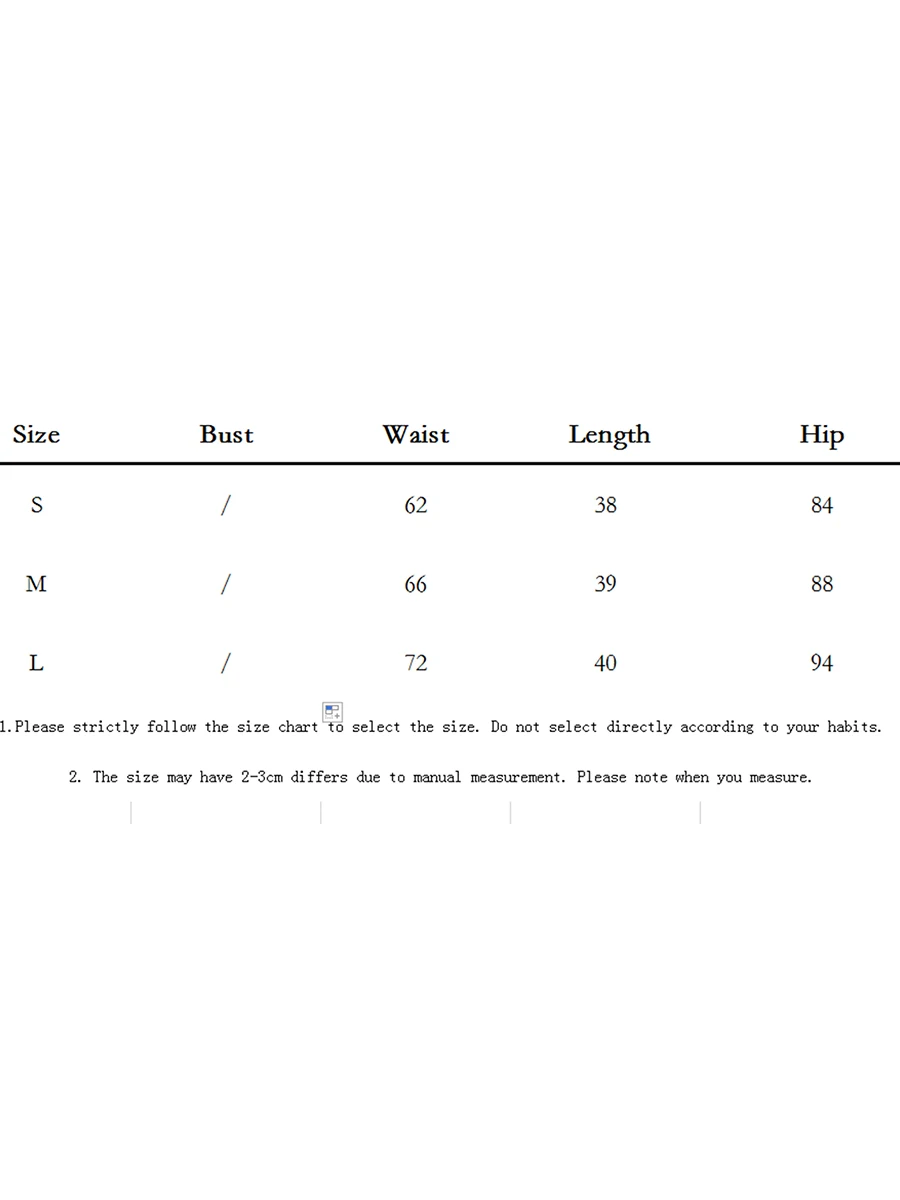 | Size | Bust | Waist | Length | Hip |
|---|---|---|---|---|
| S | / | 62 | 38 | 84 |
| M | / | 66 | 39 | 88 |
| L | / | 72 | 40 | 94 |

1.Please strictly follow the size chart to select the size. Do not select directly according to your habits.

2. The size may have 2-3cm differs due to manual measurement. Please note when you measure.